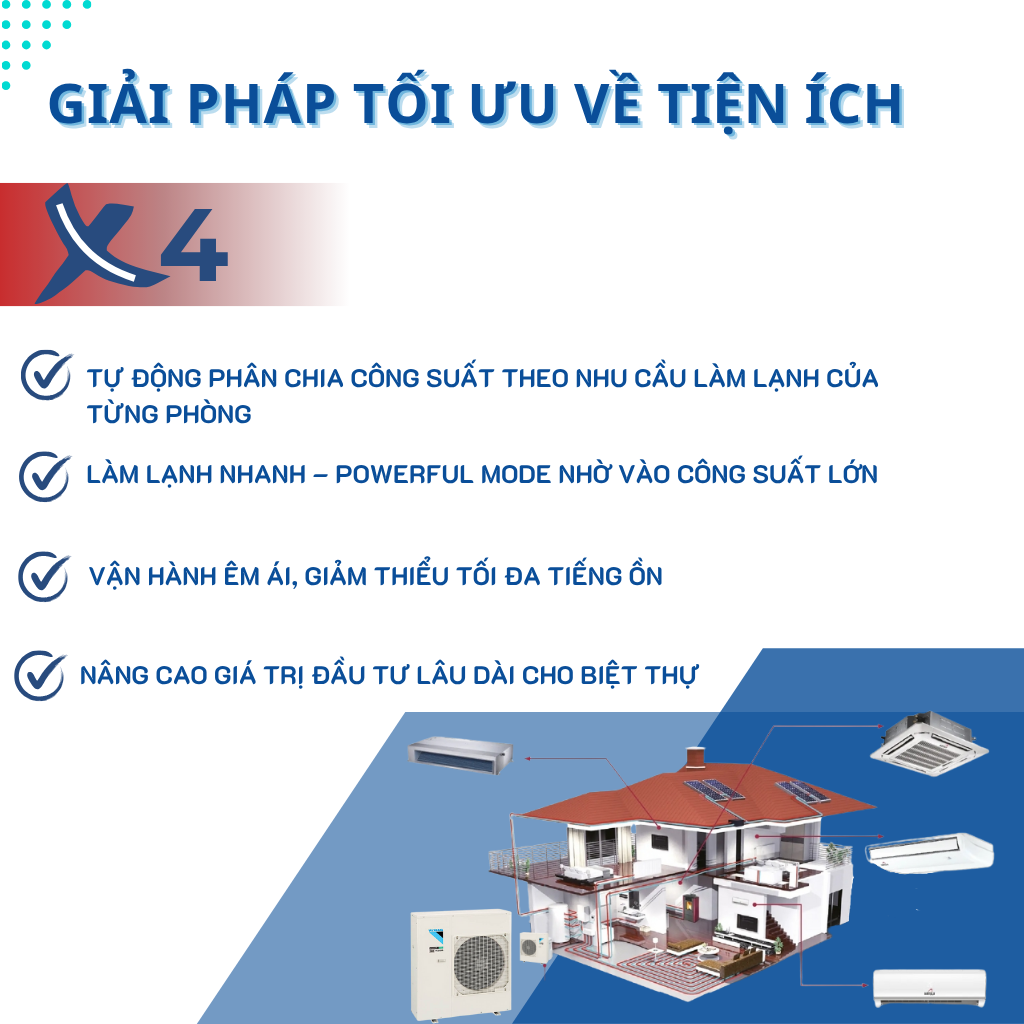 GIẢI PHÁP TỐI ƯU VỀ TIỆN ÍCH

X4

TỰ ĐỘNG PHÂN CHIA CÔNG SUẤT THEO NHU CẦU LÀM LẠNH CỦA TỪNG PHÒNG

LÀM LẠNH NHANH – POWERFUL MODE NHỜ VÀO CÔNG SUẤT LỚN

VẬN HÀNH ÊM ÁI, GIẢM THIỂU TỐI ĐA TIẾNG ỒN

NÂNG CAO GIÁ TRỊ ĐẦU TƯ LÂU DÀI CHO BIỆT THỰ